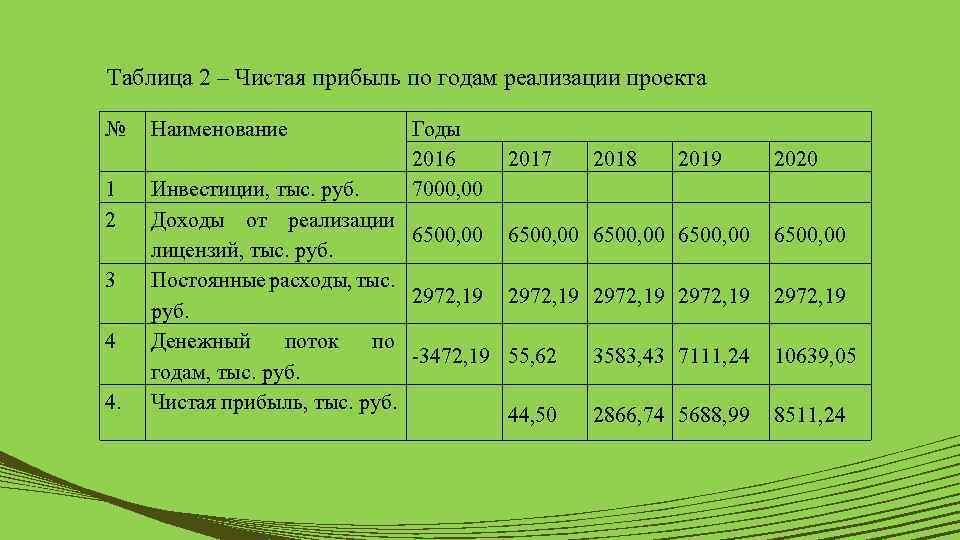 Таблица 2 – Чистая прибыль по годам реализации проекта

| № | Наименование | Годы | | | | |
|---|---|---|---|---|---|---|
| | | 2016 | 2017 | 2018 | 2019 | 2020 |
| 1 | Инвестиции, тыс. руб. | 7000,00 | | | | |
| 2 | Доходы от реализации лицензий, тыс. руб. | 6500,00 | 6500,00 | 6500,00 | 6500,00 | 6500,00 |
| 3 | Постоянные расходы, тыс. руб. | 2972,19 | 2972,19 | 2972,19 | 2972,19 | 2972,19 |
| 4 | Денежный поток по годам, тыс. руб. | -3472,19 | 55,62 | 3583,43 | 7111,24 | 10639,05 |
| 4. | Чистая прибыль, тыс. руб. | | 44,50 | 2866,74 | 5688,99 | 8511,24 |